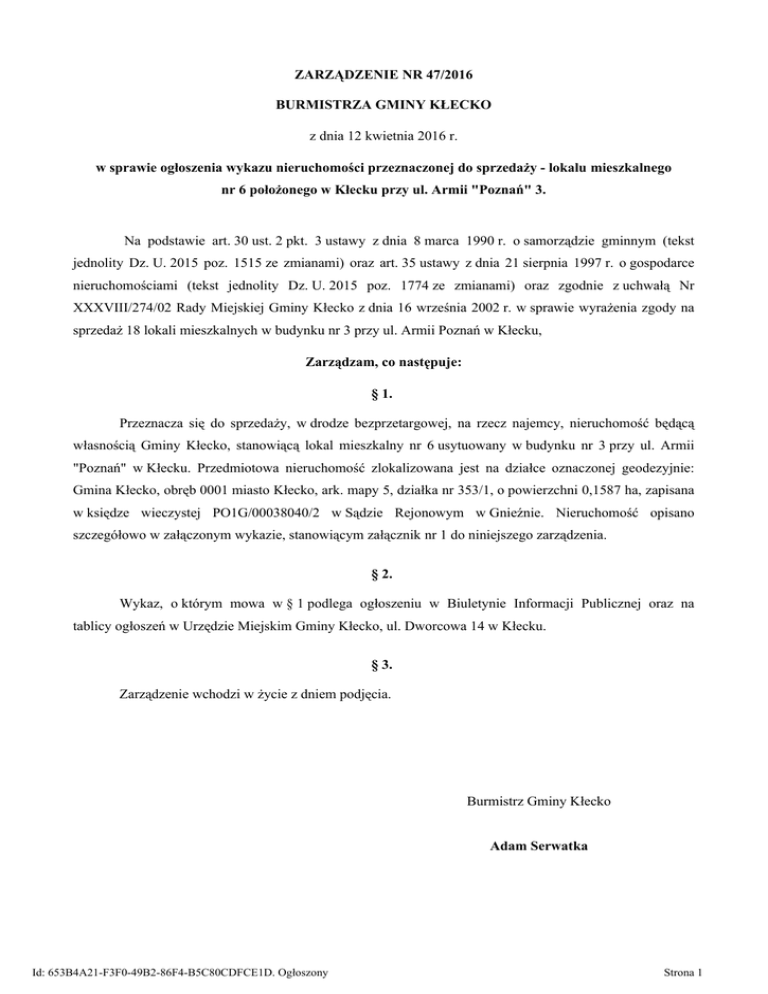 ZARZĄDZENIE NR 47/2016

BURMISTRZA GMINY KŁECKO

z dnia 12 kwietnia 2016 r.

w sprawie ogłoszenia wykazu nieruchomości przeznaczonej do sprzedaży - lokalu mieszkalnego nr 6 położonego w Kłecku przy ul. Armii "Poznań" 3.

Na podstawie art. 30 ust. 2 pkt. 3 ustawy z dnia 8 marca 1990 r. o samorządzie gminnym (tekst jednolity Dz. U. 2015 poz. 1515 ze zmianami) oraz art. 35 ustawy z dnia 21 sierpnia 1997 r. o gospodarce nieruchomościami (tekst jednolity Dz. U. 2015 poz. 1774 ze zmianami) oraz zgodnie z uchwałą Nr XXXVIII/274/02 Rady Miejskiej Gminy Kłecko z dnia 16 września 2002 r. w sprawie wyrażenia zgody na sprzedaż 18 lokali mieszkalnych w budynku nr 3 przy ul. Armii Poznań w Kłecku,

Zarządzam, co następuje:

§ 1.

Przeznacza się do sprzedaży, w drodze bezprzetargowej, na rzecz najemcy, nieruchomość będącą własnością Gminy Kłecko, stanowiącą lokal mieszkalny nr 6 usytuowany w budynku nr 3 przy ul. Armii "Poznań" w Kłecku. Przedmiotowa nieruchomość zlokalizowana jest na działce oznaczonej geodezyjnie: Gmina Kłecko, obręb 0001 miasto Kłecko, ark. mapy 5, działka nr 353/1, o powierzchni 0,1587 ha, zapisana w księdze wieczystej PO1G/00038040/2 w Sądzie Rejonowym w Gnieźnie. Nieruchomość opisano szczegółowo w załączonym wykazie, stanowiącym załącznik nr 1 do niniejszego zarządzenia.

§ 2.

Wykaz, o którym mowa w § 1 podlega ogłoszeniu w Biuletynie Informacji Publicznej oraz na tablicy ogłoszeń w Urzędzie Miejskim Gminy Kłecko, ul. Dworcowa 14 w Kłecku.

§ 3.

Zarządzenie wchodzi w życie z dniem podjęcia.

Burmistrz Gminy Kłecko

Adam Serwatka

Id: 653B4A21-F3F0-49B2-86F4-B5C80CDFCE1D. Ogłoszony

Strona 1